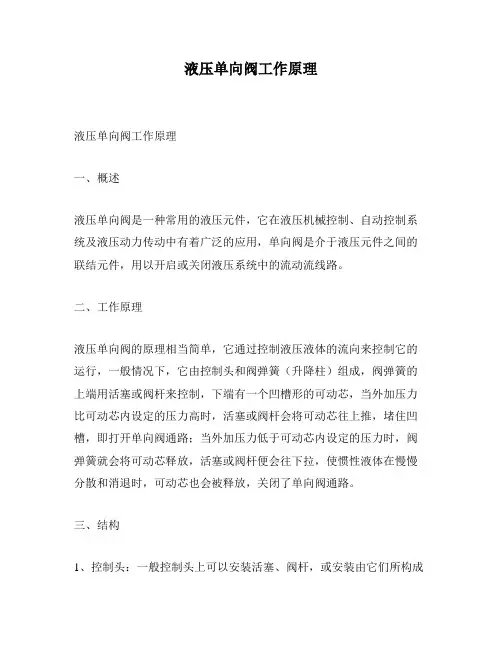 液压单向阀工作原理

液压单向阀工作原理

一、概述

液压单向阀是一种常用的液压元件，它在液压机械控制、自动控制系统及液压动力传动中有着广泛的应用，单向阀是介于液压元件之间的联结元件，用以开启或关闭液压系统中的流动流线路。

二、工作原理

液压单向阀的原理相当简单，它通过控制液压液体的流向来控制它的运行，一般情况下，它由控制头和阀弹簧（升降柱）组成，阀弹簧的上端用活塞或阀杆来控制，下端有一个凹槽形的可动芯，当外加压力比可动芯内设定的压力高时，活塞或阀杆会将可动芯往上推，堵住凹槽，即打开单向阀通路；当外加压力低于可动芯内设定的压力时，阀弹簧就会将可动芯释放，活塞或阀杆便会往下拉，使惯性液体在慢慢分散和消退时，可动芯也会被释放，关闭了单向阀通路。

三、结构

1、控制头：一般控制头上可以安装活塞、阀杆，或安装由它们所构成